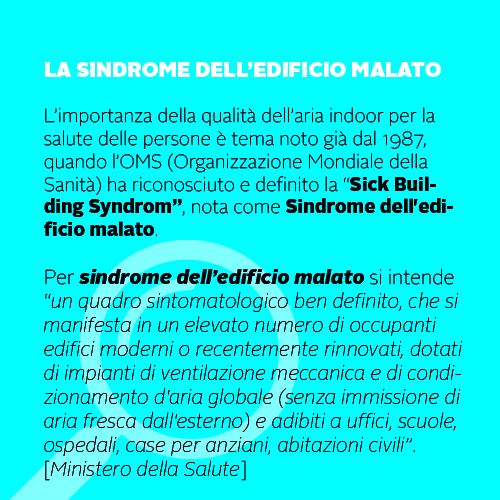 LA SINDROME DELL'EDIFICIO MALATO

L'importanza della qualità dell'aria indoor per la salute delle persone è tema noto già dal 1987, quando l'OMS (Organizzazione Mondiale della Sanità) ha riconosciuto e definito la "Sick Building Syndrom", nota come Sindrome dell'edificio malato.

Per sindrome dell'edificio malato si intende "un quadro sintomatologico ben definito, che si manifesta in un elevato numero di occupanti edifici moderni o recentemente rinnovati, dotati di impianti di ventilazione meccanica e di condizionamento d'aria globale (senza immissione di aria fresca dall'esterno) e adibiti a uffici, scuole, ospedali, case per anziani, abitazioni civili". [Ministero della Salute]